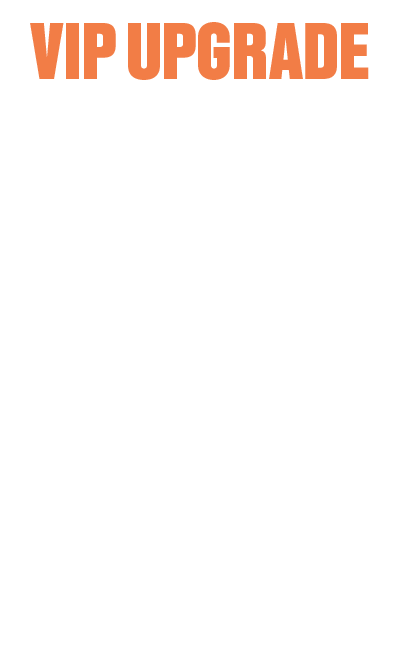 VIP UPGRADE